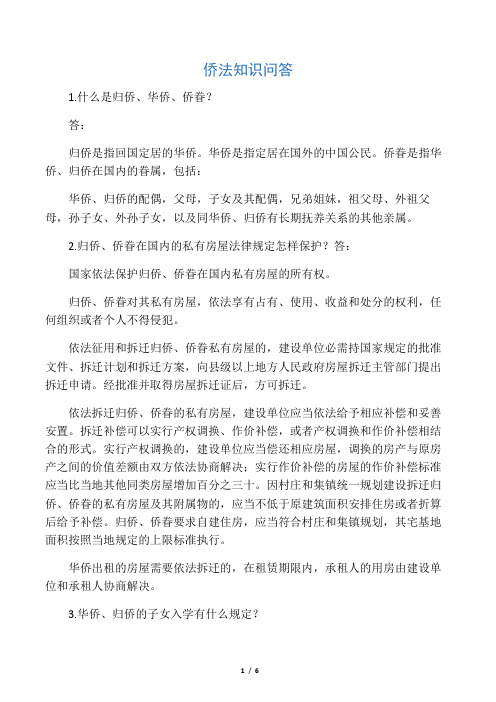 侨法知识问答

1.什么是归侨、华侨、侨眷？

答：

归侨是指回国定居的华侨。华侨是指定居在国外的中国公民。侨眷是指华侨、归侨在国内的眷属，包括：

华侨、归侨的配偶，父母，子女及其配偶，兄弟姐妹，祖父母、外祖父母，孙子女、外孙子女，以及同华侨、归侨有长期抚养关系的其他亲属。

2.归侨、侨眷在国内的私有房屋法律规定怎样保护？答：

国家依法保护归侨、侨眷在国内私有房屋的所有权。

归侨、侨眷对其私有房屋，依法享有占有、使用、收益和处分的权利，任何组织或者个人不得侵犯。

依法征用和拆迁归侨、侨眷私有房屋的，建设单位必需持国家规定的批准文件、拆迁计划和拆迁方案，向县级以上地方人民政府房屋拆迁主管部门提出拆迁申请。经批准并取得房屋拆迁证后，方可拆迁。

依法拆迁归侨、侨眷的私有房屋，建设单位应当依法给予相应补偿和妥善安置。拆迁补偿可以实行产权调换、作价补偿，或者产权调换和作价补偿相结合的形式。实行产权调换的，建设单位应当偿还相应房屋，调换的房产与原房产之间的价值差额由双方依法协商解决；实行作价补偿的房屋的作价补偿标准应当比当地其他同类房屋增加百分之三十。因村庄和集镇统一规划建设拆迁归侨、侨眷的私有房屋及其附属物的，应当不低于原建筑面积安排住房或者折算后给予补偿。归侨、侨眷要求自建住房，应当符合村庄和集镇规划，其宅基地面积按照当地规定的上限标准执行。

华侨出租的房屋需要依法拆迁的，在租赁期限内，承租人的用房由建设单位和承租人协商解决。

3.华侨、归侨的子女入学有什么规定？

1 / 6